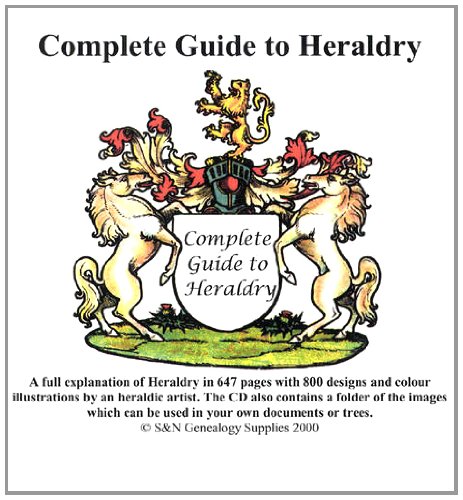 Complete Guide to Heraldry

Complete Guide to Heraldry

A full explanation of Heraldry in 647 pages with 800 designs and colour illustrations by an heraldic artist. The CD also contains a folder of the images which can be used in your own documents or trees.
© S&N Genealogy Supplies 2000